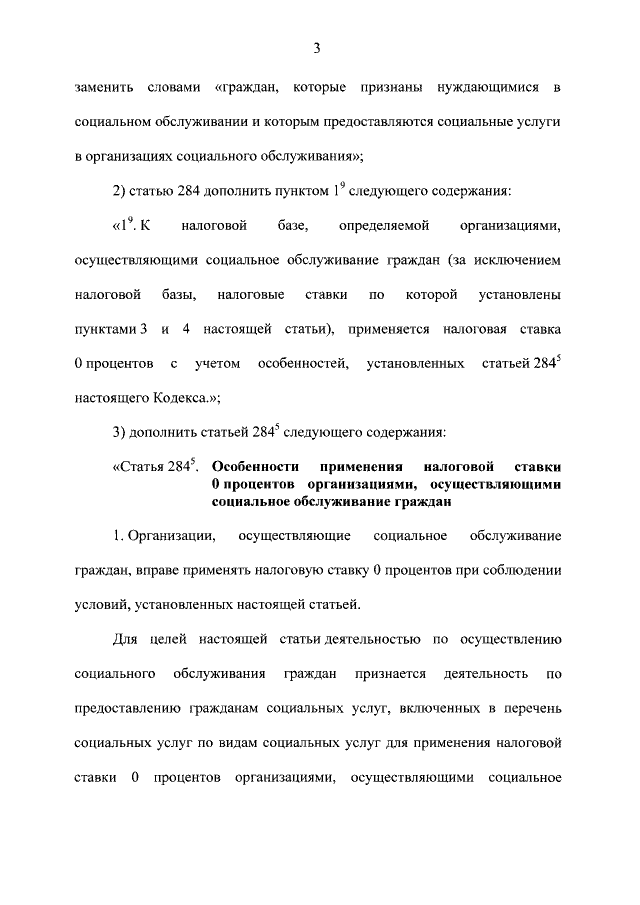 3

заменить словами «граждан, которые признаны нуждающимися в социальном обслуживании и которым предоставляются социальные услуги в организациях социального обслуживания»;

2) статью 284 дополнить пунктом $1^9$ следующего содержания:

«$1^9$. К налоговой базе, определяемой организациями, осуществляющими социальное обслуживание граждан (за исключением налоговой базы, налоговые ставки по которой установлены пунктами 3 и 4 настоящей статьи), применяется налоговая ставка 0 процентов с учетом особенностей, установленных статьей $284^5$ настоящего Кодекса.»;

3) дополнить статьей $284^5$ следующего содержания:

«Статья $284^5$. Особенности применения налоговой ставки 0 процентов организациями, осуществляющими социальное обслуживание граждан

1. Организации, осуществляющие социальное обслуживание граждан, вправе применять налоговую ставку 0 процентов при соблюдении условий, установленных настоящей статьей.

Для целей настоящей статьи деятельностью по осуществлению социального обслуживания граждан признается деятельность по предоставлению гражданам социальных услуг, включенных в перечень социальных услуг по видам социальных услуг для применения налоговой ставки 0 процентов организациями, осуществляющими социальное